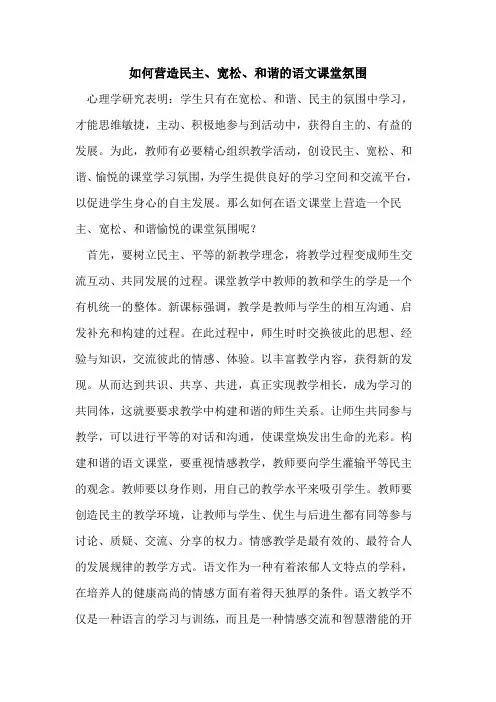 如何营造民主、宽松、和谐的语文课堂氛围

心理学研究表明：学生只有在宽松、和谐、民主的氛围中学习，才能思维敏捷，主动、积极地参与到活动中，获得自主的、有益的发展。为此，教师有必要精心组织教学活动，创设民主、宽松、和谐、愉悦的课堂学习氛围，为学生提供良好的学习空间和交流平台，以促进学生身心的自主发展。那么如何在语文课堂上营造一个民主、宽松、和谐愉悦的课堂氛围呢？

首先，要树立民主、平等的新教学理念，将教学过程变成师生交流互动、共同发展的过程。课堂教学中教师的教和学生的学是一个有机统一的整体。新课标强调，教学是教师与学生的相互沟通、启发补充和构建的过程。在此过程中，师生时时交换彼此的思想、经验与知识，交流彼此的情感、体验。以丰富教学内容，获得新的发现。从而达到共识、共享、共进，真正实现教学相长，成为学习的共同体，这就要要求教学中构建和谐的师生关系。让师生共同参与教学，可以进行平等的对话和沟通，使课堂焕发出生命的光彩。构建和谐的语文课堂，要重视情感教学，教师要向学生灌输平等民主的观念。教师要以身作则，用自己的教学水平来吸引学生。教师要创造民主的教学环境，让教师与学生、优生与后进生都有同等参与讨论、质疑、交流、分享的权力。情感教学是最有效的、最符合人的发展规律的教学方式。语文作为一种有着浓郁人文特点的学科，在培养人的健康高尚的情感方面有着得天独厚的条件。语文教学不仅是一种语言的学习与训练，而且是一种情感交流和智慧潜能的开